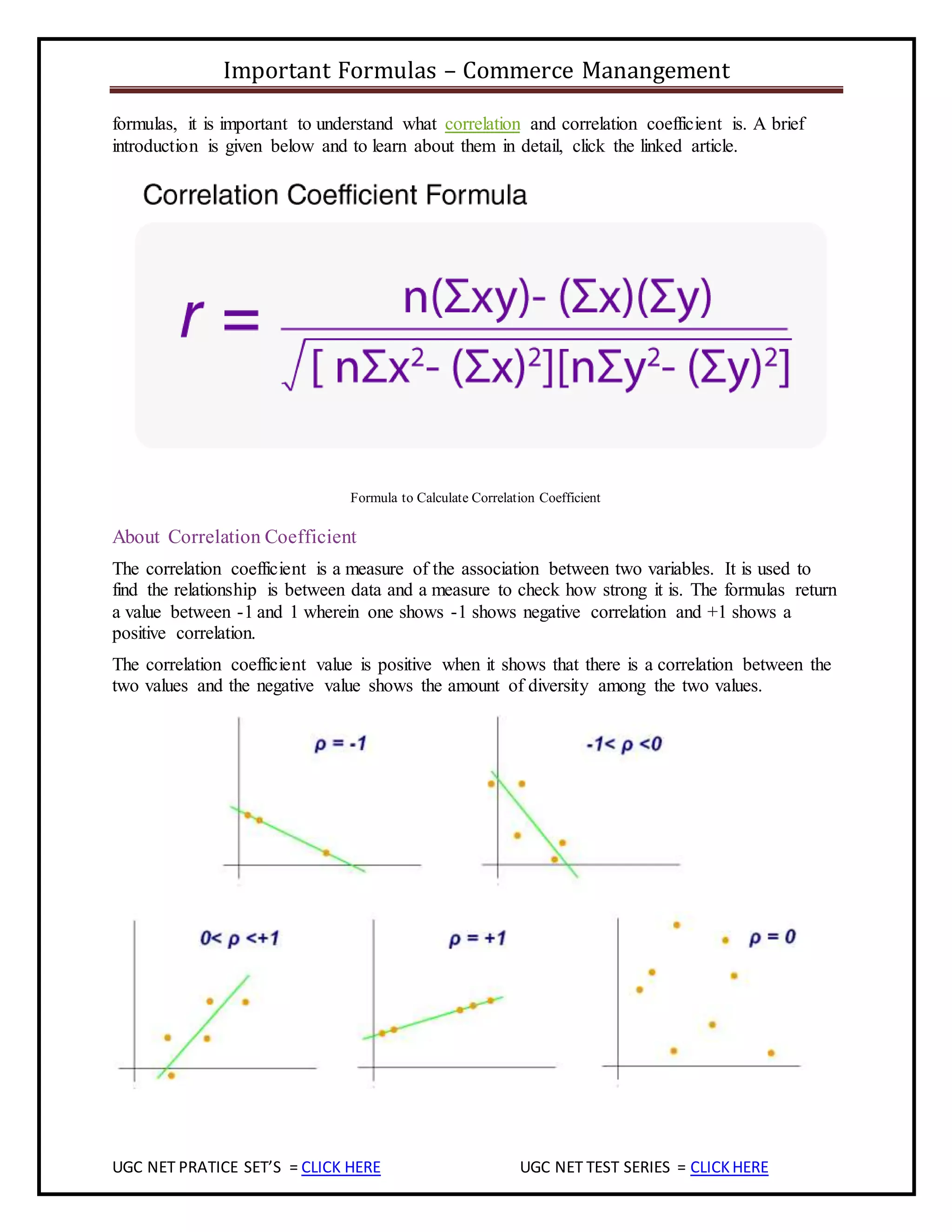 Important Formulas – Commerce Manangement

formulas, it is important to understand what correlation and correlation coefficient is. A brief introduction is given below and to learn about them in detail, click the linked article.

Correlation Coefficient Formula

$r = \frac{n(\Sigma xy) - (\Sigma x)(\Sigma y)}{\sqrt{[n\Sigma x^2 - (\Sigma x)^2][n\Sigma y^2 - (\Sigma y)^2]}}$

Formula to Calculate Correlation Coefficient

About Correlation Coefficient

The correlation coefficient is a measure of the association between two variables. It is used to find the relationship is between data and a measure to check how strong it is. The formulas return a value between -1 and 1 wherein one shows -1 shows negative correlation and +1 shows a positive correlation.

The correlation coefficient value is positive when it shows that there is a correlation between the two values and the negative value shows the amount of diversity among the two values.

$\rho = -1$

$-1 < \rho < 0$

$0 < \rho < +1$

$\rho = +1$

$\rho = 0$

UGC NET PRATICE SET'S = CLICK HERE UGC NET TEST SERIES = CLICK HERE